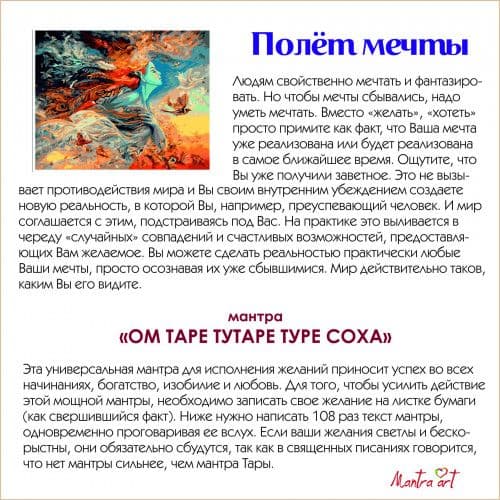 Полёт мечты

Людям свойственно мечтать и фантазировать. Но чтобы мечты сбывались, надо уметь мечтать. Вместо «желать», «хотеть» просто примите как факт, что Ваша мечта уже реализована или будет реализована в самое ближайшее время. Ощутите, что Вы уже получили заветное. Это не вызывает противодействия мира и Вы своим внутренним убеждением создаете новую реальность, в которой Вы, например, преуспевающий человек. И мир соглашается с этим, подстраиваясь под Вас. На практике это выливается в череду «случайных» совпадений и счастливых возможностей, предоставляющих Вам желаемое. Вы можете сделать реальностью практически любые Ваши мечты, просто осознавая их уже сбывшимися. Мир действительно таков, каким Вы его видите.

мантра
«ОМ ТАРЕ ТУТАРЕ ТУРЕ СОХА»

Эта универсальная мантра для исполнения желаний приносит успех во всех начинаниях, богатство, изобилие и любовь. Для того, чтобы усилить действие этой мощной мантры, необходимо записать свое желание на листке бумаги (как свершившийся факт). Ниже нужно написать 108 раз текст мантры, одновременно проговаривая ее вслух. Если ваши желания светлы и бескорыстны, они обязательно сбудутся, так как в священных писаниях говорится, что нет мантры сильнее, чем мантра Тары.

Mantra art